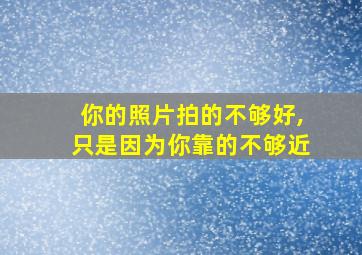 你的照片拍的不够好，
只是因为你靠的不够近